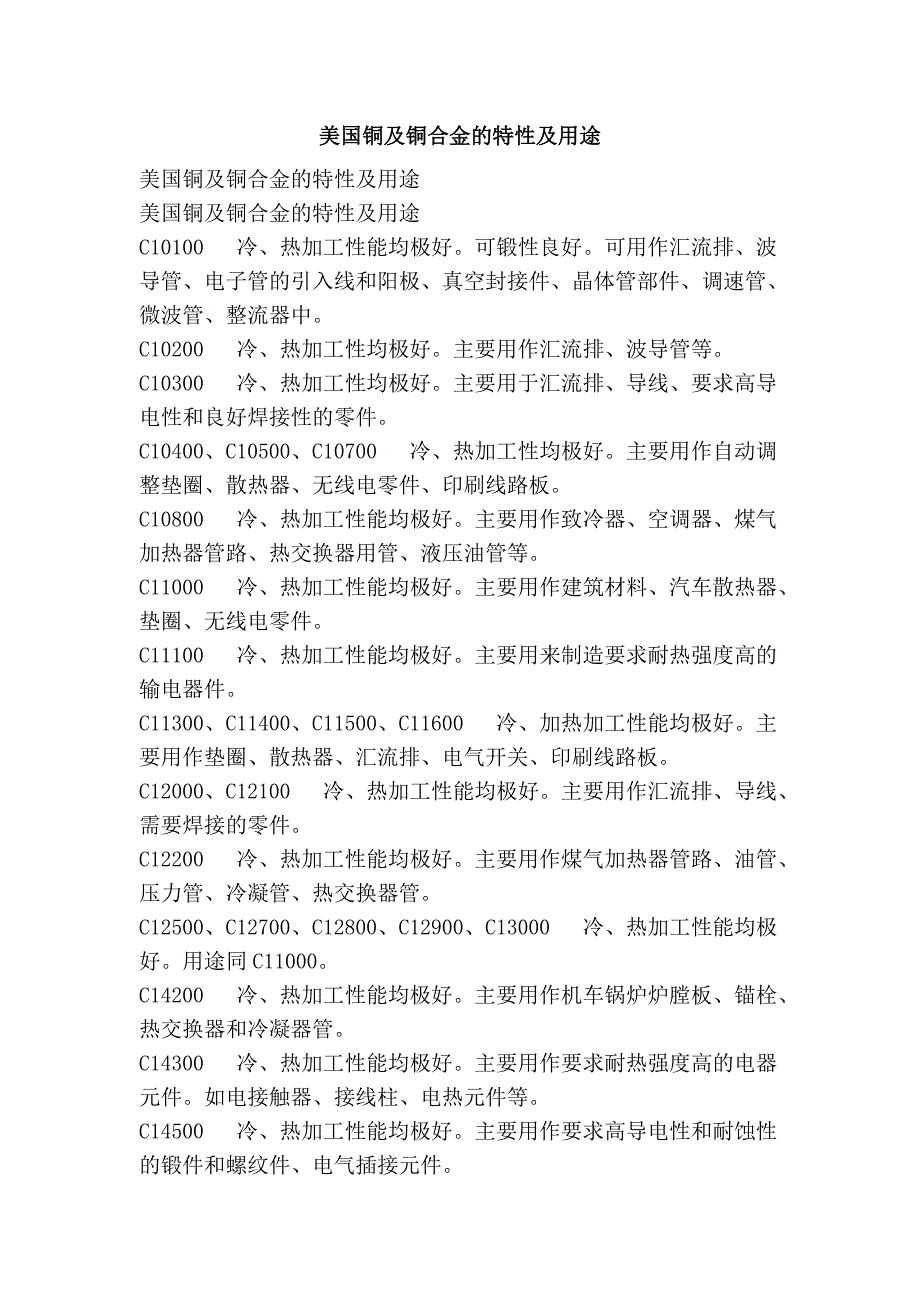 美国铜及铜合金的特性及用途

美国铜及铜合金的特性及用途

美国铜及铜合金的特性及用途

C10100　冷、热加工性能均极好。可锻性良好。可用作汇流排、波导管、电子管的引入线和阳极、真空封接件、晶体管部件、调速管、微波管、整流器中。

C10200　冷、热加工性均极好。主要用作汇流排、波导管等。

C10300　冷、热加工性均极好。主要用于汇流排、导线、要求高导电性和良好焊接性的零件。

C10400、C10500、C10700　冷、热加工性均极好。主要用作自动调整垫圈、散热器、无线电零件、印刷线路板。

C10800　冷、热加工性能均极好。主要用作致冷器、空调器、煤气加热器管路、热交换器用管、液压油管等。

C11000　冷、热加工性能均极好。主要用作建筑材料、汽车散热器、垫圈、无线电零件。

C11100　冷、热加工性能均极好。主要用来制造要求耐热强度高的输电器件。

C11300、C11400、C11500、C11600　冷、加热加工性能均极好。主要用作垫圈、散热器、汇流排、电气开关、印刷线路板。

C12000、C12100　冷、热加工性能均极好。主要用作汇流排、导线、需要焊接的零件。

C12200　冷、热加工性能均极好。主要用作煤气加热器管路、油管、压力管、冷凝管、热交换器管。

C12500、C12700、C12800、C12900、C13000　冷、热加工性能均极好。用途同 C11000。

C14200　冷、热加工性能均极好。主要用作机车锅炉炉膛板、锚栓、热交换器和冷凝器管。

C14300　冷、热加工性能均极好。主要用作要求耐热强度高的电器元件。如电接触器、接线柱、电热元件等。

C14500　冷、热加工性能均极好。主要用作要求高导电性和耐蚀性的锻件和螺纹件、电气插接元件。